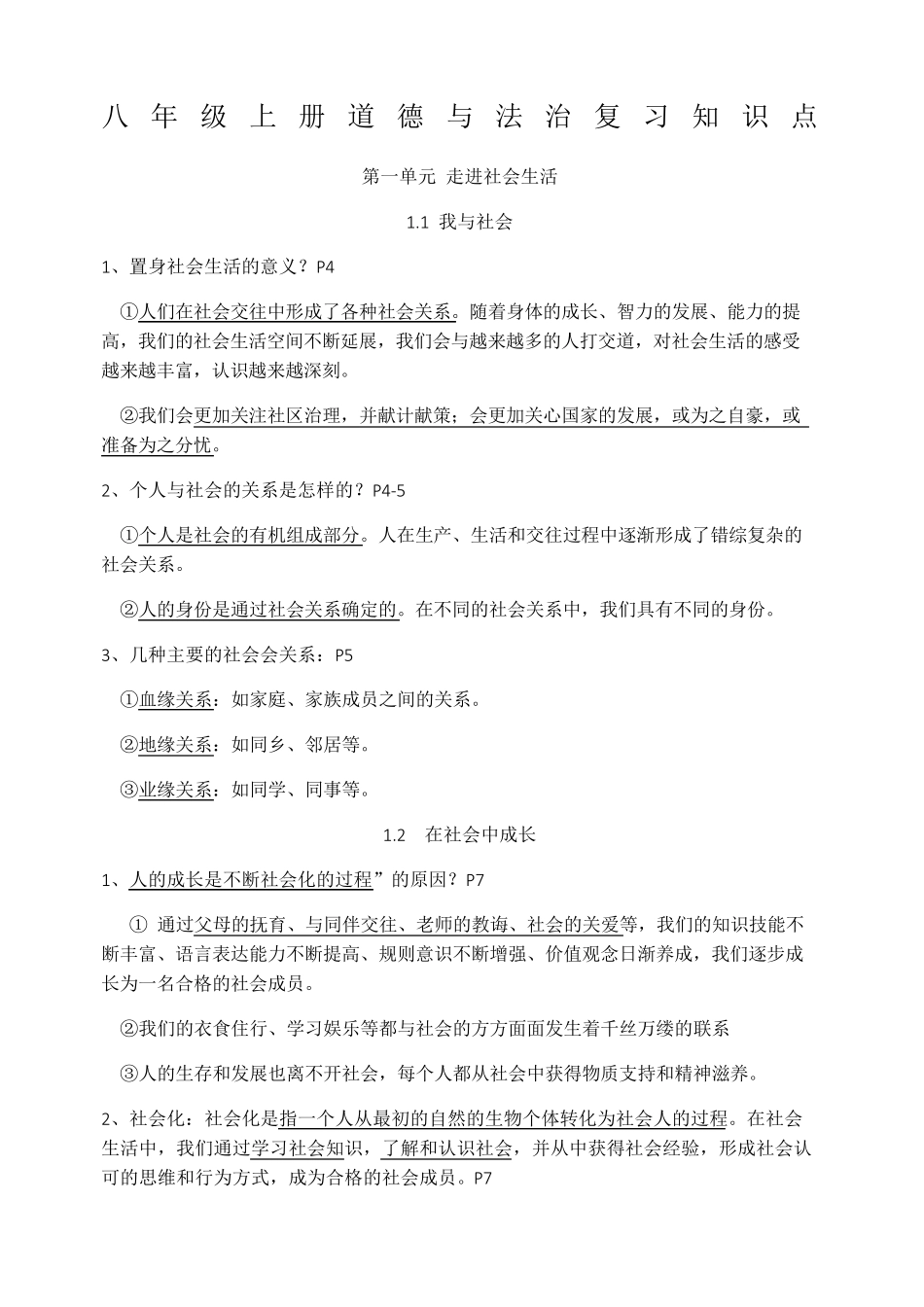 八年级上册道德与法治复习知识点

第一单元 走进社会生活

1.1 我与社会

1、置身社会生活的意义？P4

①人们在社会交往中形成了各种社会关系。随着身体的成长、智力的发展、能力的提高，我们的社会生活空间不断延展，我们会与越来越多的人打交道，对社会生活的感受越来越丰富，认识越来越深刻。

②我们会更加关注社区治理，并献计献策；会更加关心国家的发展，或为之自豪，或准备为之分忧。

2、个人与社会的关系是怎样的？P4-5

①个人是社会的有机组成部分。人在生产、生活和交往过程中逐渐形成了错综复杂的社会关系。

②人的身份是通过社会关系确定的。在不同的社会关系中，我们具有不同的身份。

3、几种主要的社会会关系：P5

①血缘关系：如家庭、家族成员之间的关系。

②地缘关系：如同乡、邻居等。

③业缘关系：如同学、同事等。

1.2 在社会中成长

1、人的成长是不断社会化的过程”的原因？P7

① 通过父母的抚育、与同伴交往、老师的教诲、社会的关爱等，我们的知识技能不断丰富、语言表达能力不断提高、规则意识不断增强、价值观念日渐养成，我们逐步成长为一名合格的社会成员。

②我们的衣食住行、学习娱乐等都与社会的方方面面发生着千丝万缕的联系

③人的生存和发展也离不开社会，每个人都从社会中获得物质支持和精神滋养。

2、社会化：社会化是指一个人从最初的自然的生物个体转化为社会人的过程。在社会生活中，我们通过学习社会知识，了解和认识社会，并从中获得社会经验，形成社会认可的思维和行为方式，成为合格的社会成员。P7